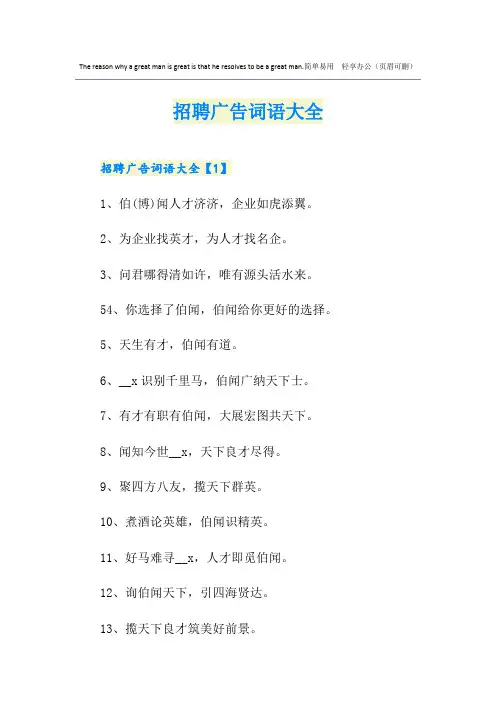 The reason why a great man is great is that he resolves to be a great man.简单易用 轻享办公（页眉可删）

招聘广告词语大全

招聘广告词语大全【1】

1、伯(博)闻人才济济，企业如虎添翼。

2、为企业找英才，为人才找名企。

3、问君哪得清如许，唯有源头活水来。

54、你选择了伯闻，伯闻给你更好的选择。

5、天生有才，伯闻有道。

6、____x识别千里马，伯闻广纳天下士。

7、有才有职有伯闻，大展宏图共天下。

8、闻知今世____x，天下良才尽得。

9、聚四方八友，揽天下群英。

10、煮酒论英雄，伯闻识精英。

11、好马难寻____x，人才即觅伯闻。

12、询伯闻天下，引四海贤达。

13、揽天下良才筑美好前景。